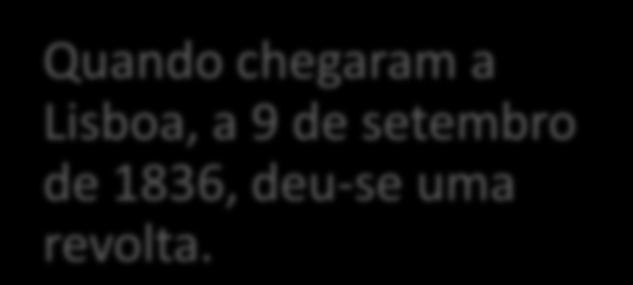 Quando chegaram a Lisboa, a 9 de setembro de 1836, deu-se uma revolta.